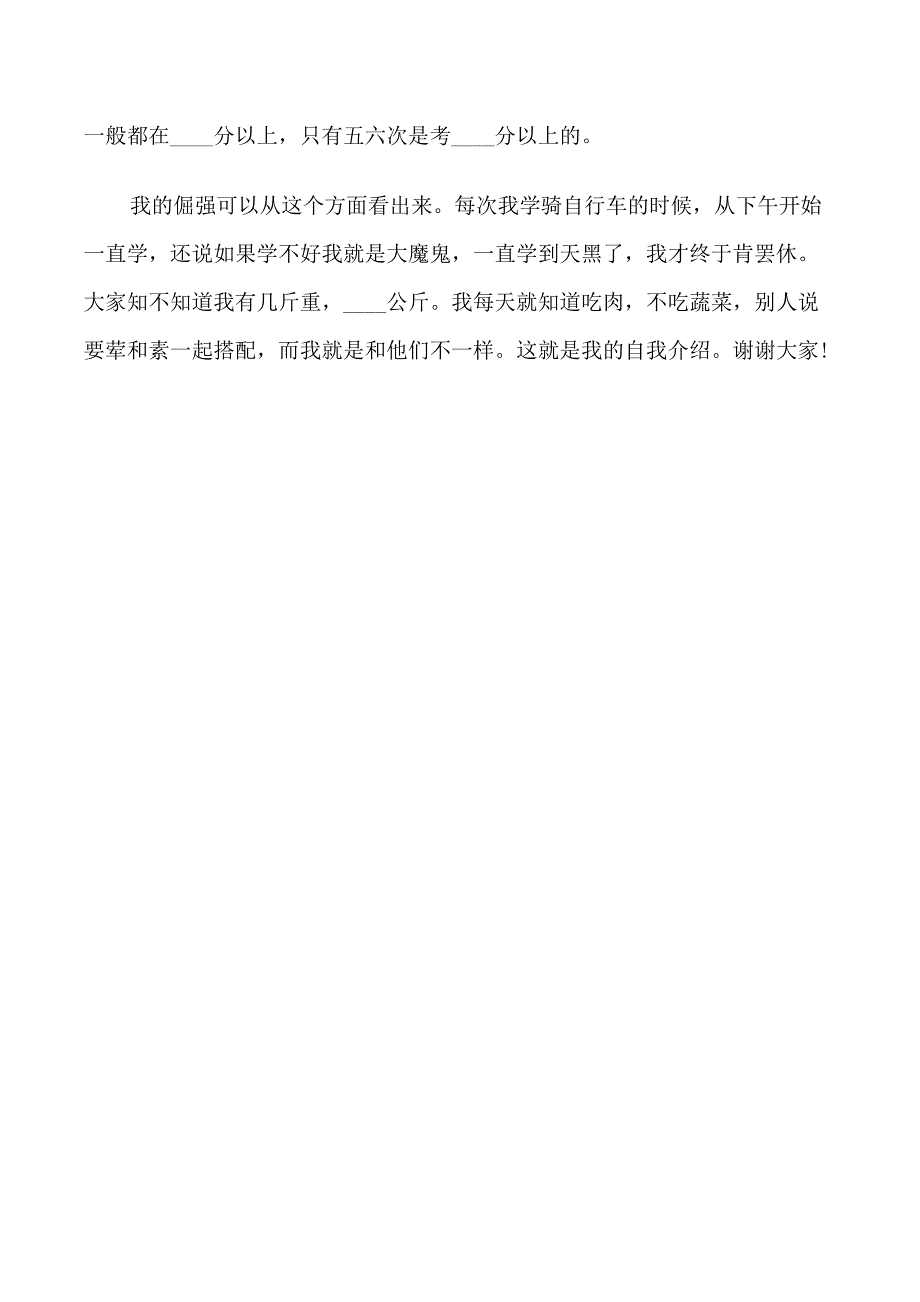 一般都在____分以上，只有五六次是考____分以上的。

我的倔强可以从这个方面看出来。每次我学骑自行车的时候，从下午开始一直学，还说如果学不好我就是大魔鬼，一直学到天黑了，我才终于肯罢休。大家知不知道我有几斤重，____公斤。我每天就知道吃肉，不吃蔬菜，别人说要荤和素一起搭配，而我就是和他们不一样。这就是我的自我介绍。谢谢大家!